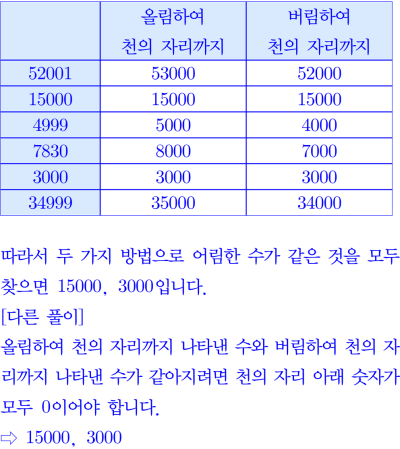 | | 올림하여 천의 자리까지 | 버림하여 천의 자리까지 |
|---|---|---|
| 52001 | 53000 | 52000 |
| 15000 | 15000 | 15000 |
| 4999 | 5000 | 4000 |
| 7830 | 8000 | 7000 |
| 3000 | 3000 | 3000 |
| 34999 | 35000 | 34000 |

따라서 두 가지 방법으로 어림한 수가 같은 것을 모두 찾으면 15000, 3000입니다.

[다른 풀이]
올림하여 천의 자리까지 나타낸 수와 버림하여 천의 자리까지 나타낸 수가 같아지려면 천의 자리 아래 숫자가 모두 0이어야 합니다.
⇨ 15000, 3000